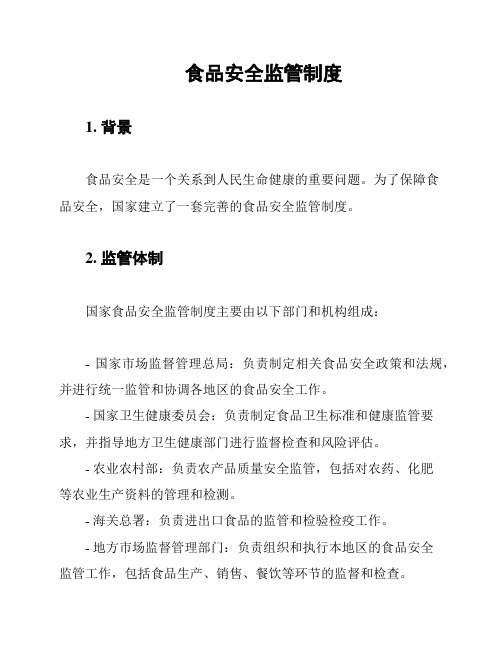 食品安全监管制度

1. 背景

食品安全是一个关系到人民生命健康的重要问题。为了保障食品安全，国家建立了一套完善的食品安全监管制度。

2. 监管体制

国家食品安全监管制度主要由以下部门和机构组成：

- 国家市场监督管理总局：负责制定相关食品安全政策和法规，并进行统一监管和协调各地区的食品安全工作。

- 国家卫生健康委员会：负责制定食品卫生标准和健康监管要求，并指导地方卫生健康部门进行监督检查和风险评估。

- 农业农村部：负责农产品质量安全监管，包括对农药、化肥等农业生产资料的管理和检测。

- 海关总署：负责进出口食品的监管和检验检疫工作。

- 地方市场监督管理部门：负责组织和执行本地区的食品安全监管工作，包括食品生产、销售、餐饮等环节的监督和检查。